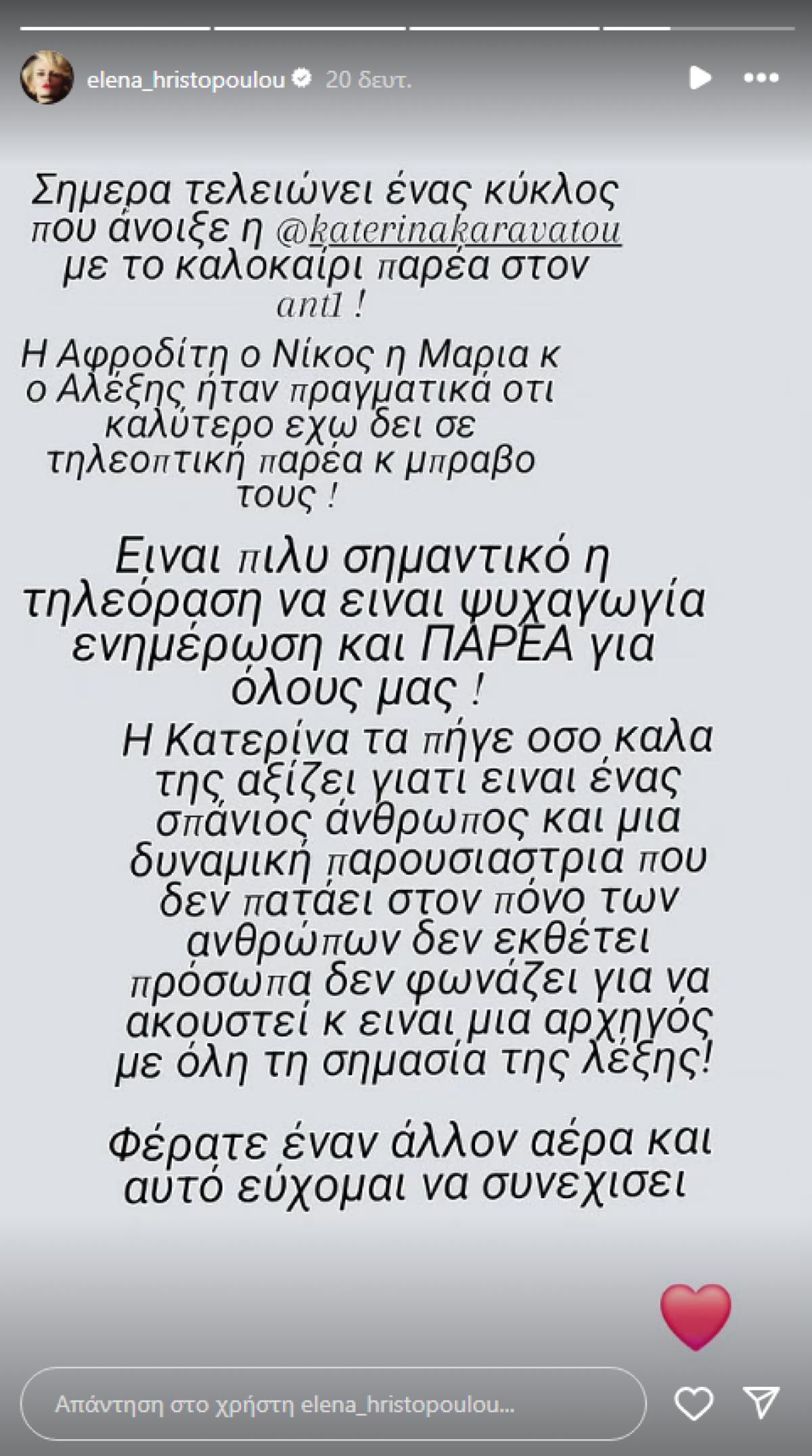 elena_hristopoulou 20 δευτ.

Σημερα τελειώνει ένας κύκλος που άνοιξε η @katerinakaravatou με το καλοκαίρι παρέα στον ant1 !

Η Αφροδίτη ο Νίκος η Μαρια κ ο Αλέξης ήταν πραγματικά οτι καλύτερο εχω δει σε τηλεοπτική παρέα κ μπραβο τους !

Ειναι πιλυ σημαντικό η τηλεόραση να ειναι ψυχαγωγία ενημέρωση και ΠΑΡΕΑ για όλους μας !

Η Κατερίνα τα πήγε οσο καλα της αξίζει γιατι ειναι ένας σπάνιος άνθρωπος και μια δυναμική παρουσιαστρια που δεν πατάει στον πόνο των ανθρώπων δεν εκθέτει πρόσωπα δεν φωνάζει για να ακουστεί κ ειναι μια αρχηγός με όλη τη σημασία της λέξης!

Φέρατε έναν άλλον αέρα και αυτό εύχομαι να συνεχισει

Απάντηση στο χρήστη elena_hristopoulou...